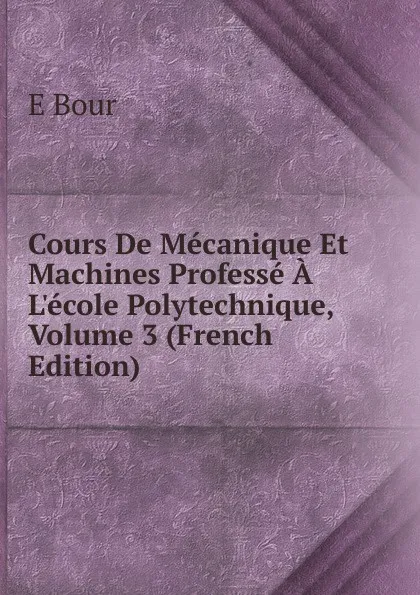 E Bour

Cours De Mécanique Et Machines Professé À L'école Polytechnique, Volume 3 (French Edition)